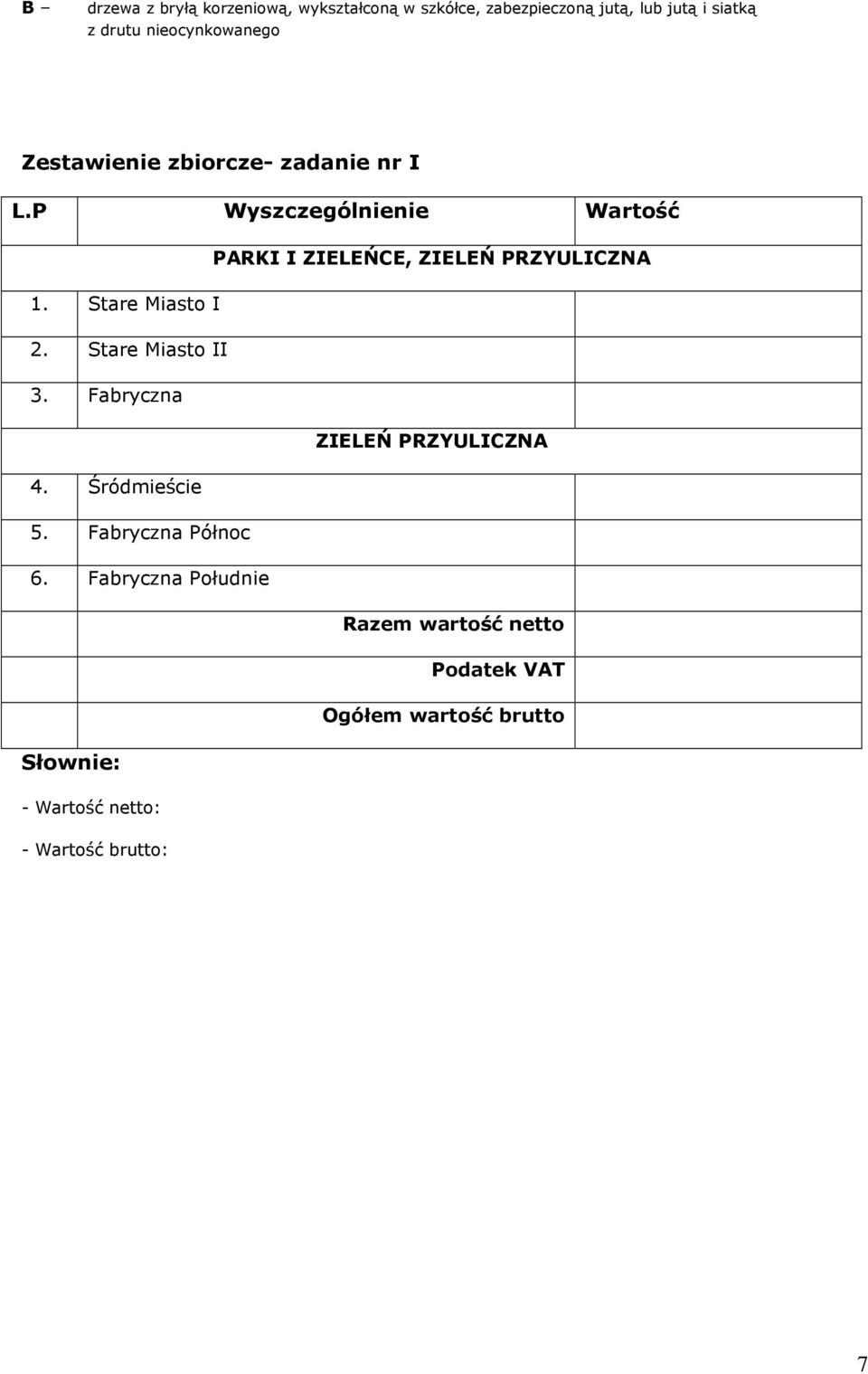 B – drzewa z bryłą korzeniową, wykształconą w szkółce, zabezpieczoną jutą, lub jutą i siatką z drutu nieocynkowanego

Zestawienie zbiorcze- zadanie nr I

| L.P | Wyszczególnienie | Wartość |
|---|---|---|
| | PARKI I ZIELEŃCE, ZIELEŃ PRZYULICZNA | |
| 1. | Stare Miasto I | |
| 2. | Stare Miasto II | |
| 3. | Fabryczna | |
| | ZIELEŃ PRZYULICZNA | |
| 4. | Śródmieście | |
| 5. | Fabryczna Północ | |
| 6. | Fabryczna Południe | |
| | Razem wartość netto | |
| | Podatek VAT | |
| | Ogółem wartość brutto | |

Słownie:

- Wartość netto:

- Wartość brutto:

7